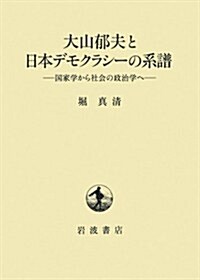 大山郁夫と
日本デモクラシーの系譜
—国家学から社会の政治学へ—

堀 真清

岩波書店